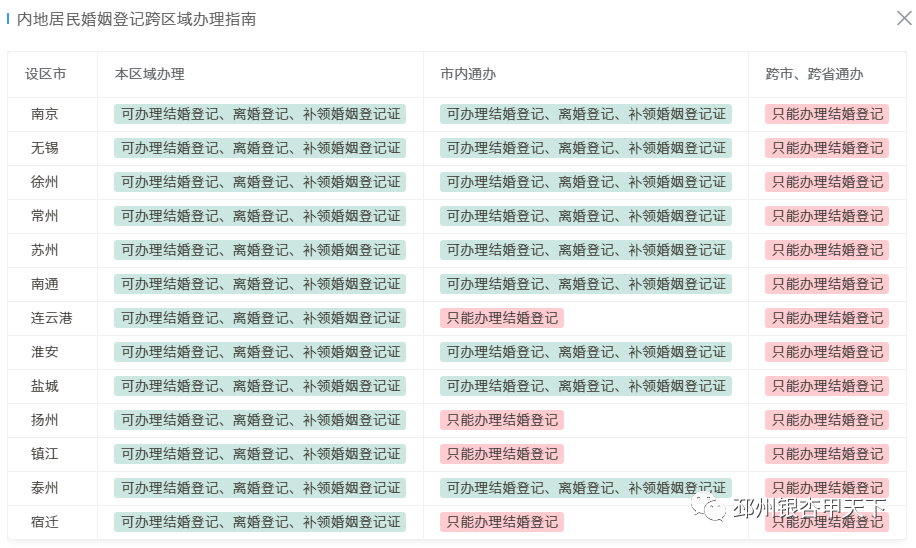 内地居民婚姻登记跨区域办理指南

| 设区市 | 本区域办理 | 市内通办 | 跨市、跨省通办 |
|---|---|---|---|
| 南京 | 可办理结婚登记、离婚登记、补领婚姻登记证 | 可办理结婚登记、离婚登记、补领婚姻登记证 | 只能办理结婚登记 |
| 无锡 | 可办理结婚登记、离婚登记、补领婚姻登记证 | 可办理结婚登记、离婚登记、补领婚姻登记证 | 只能办理结婚登记 |
| 徐州 | 可办理结婚登记、离婚登记、补领婚姻登记证 | 可办理结婚登记、离婚登记、补领婚姻登记证 | 只能办理结婚登记 |
| 常州 | 可办理结婚登记、离婚登记、补领婚姻登记证 | 可办理结婚登记、离婚登记、补领婚姻登记证 | 只能办理结婚登记 |
| 苏州 | 可办理结婚登记、离婚登记、补领婚姻登记证 | 可办理结婚登记、离婚登记、补领婚姻登记证 | 只能办理结婚登记 |
| 南通 | 可办理结婚登记、离婚登记、补领婚姻登记证 | 可办理结婚登记、离婚登记、补领婚姻登记证 | 只能办理结婚登记 |
| 连云港 | 可办理结婚登记、离婚登记、补领婚姻登记证 | 只能办理结婚登记 | 只能办理结婚登记 |
| 淮安 | 可办理结婚登记、离婚登记、补领婚姻登记证 | 可办理结婚登记、离婚登记、补领婚姻登记证 | 只能办理结婚登记 |
| 盐城 | 可办理结婚登记、离婚登记、补领婚姻登记证 | 可办理结婚登记、离婚登记、补领婚姻登记证 | 只能办理结婚登记 |
| 扬州 | 可办理结婚登记、离婚登记、补领婚姻登记证 | 只能办理结婚登记 | 只能办理结婚登记 |
| 镇江 | 可办理结婚登记、离婚登记、补领婚姻登记证 | 只能办理结婚登记 | 只能办理结婚登记 |
| 泰州 | 可办理结婚登记、离婚登记、补领婚姻登记证 | 可办理结婚登记、离婚登记、补领婚姻登记证 | 只能办理结婚登记 |
| 宿迁 | 可办理结婚登记、离婚登记、补领婚姻登记证 | 只能办理结婚登记 | 只能办理结婚登记 |

邳州银杏甲天下